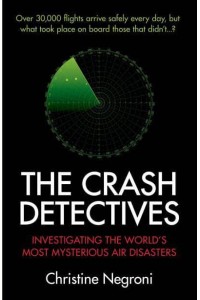 Over 30,000 flights arrive safely every day, but what took place on board those that didn't...?

THE CRASH DETECTIVES

INVESTIGATING THE WORLD'S MOST MYSTERIOUS AIR DISASTERS

Christine Negroni